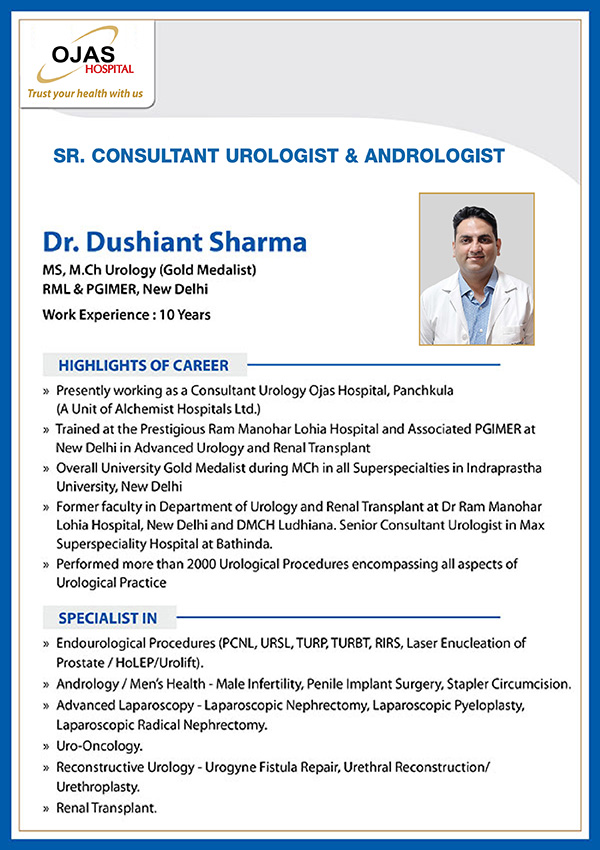 OJAS HOSPITAL
Trust your health with us

SR. CONSULTANT UROLOGIST & ANDROLOGIST

Dr. Dushiant Sharma
MS, M.Ch Urology (Gold Medalist)
RML & PGIMER, New Delhi
Work Experience : 10 Years

HIGHLIGHTS OF CAREER

» Presently working as a Consultant Urology Ojas Hospital, Panchkula (A Unit of Alchemist Hospitals Ltd.)
» Trained at the Prestigious Ram Manohar Lohia Hospital and Associated PGIMER at New Delhi in Advanced Urology and Renal Transplant
» Overall University Gold Medalist during MCh in all Superspecialties in Indraprastha University, New Delhi
» Former faculty in Department of Urology and Renal Transplant at Dr Ram Manohar Lohia Hospital, New Delhi and DMCH Ludhiana. Senior Consultant Urologist in Max Superspeciality Hospital at Bathinda.
» Performed more than 2000 Urological Procedures encompassing all aspects of Urological Practice

SPECIALIST IN

» Endourological Procedures (PCNL, URSL, TURP, TURBT, RIRS, Laser Enucleation of Prostate / HoLEP/Urolift).
» Andrology / Men's Health - Male Infertility, Penile Implant Surgery, Stapler Circumcision.
» Advanced Laparoscopy - Laparoscopic Nephrectomy, Laparoscopic Pyeloplasty, Laparoscopic Radical Nephrectomy.
» Uro-Oncology.
» Reconstructive Urology - Urogyne Fistula Repair, Urethral Reconstruction/ Urethroplasty.
» Renal Transplant.